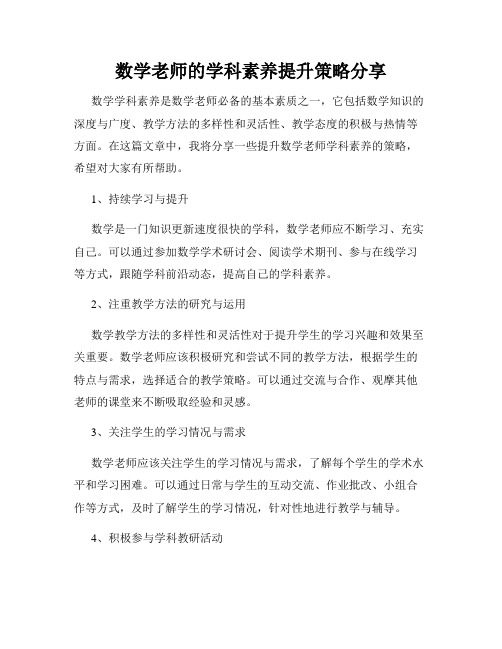 数学老师的学科素养提升策略分享

数学学科素养是数学老师必备的基本素质之一，它包括数学知识的深度与广度、教学方法的多样性和灵活性、教学态度的积极与热情等方面。在这篇文章中，我将分享一些提升数学老师学科素养的策略，希望对大家有所帮助。

1、持续学习与提升

数学是一门知识更新速度很快的学科，数学老师应不断学习、充实自己。可以通过参加数学学术研讨会、阅读学术期刊、参与在线学习等方式，跟随学科前沿动态，提高自己的学科素养。

2、注重教学方法的研究与运用

数学教学方法的多样性和灵活性对于提升学生的学习兴趣和效果至关重要。数学老师应该积极研究和尝试不同的教学方法，根据学生的特点与需求，选择适合的教学策略。可以通过交流与合作、观摩其他老师的课堂来不断吸取经验和灵感。

3、关注学生的学习情况与需求

数学老师应该关注学生的学习情况与需求，了解每个学生的学术水平和学习困难。可以通过日常与学生的互动交流、作业批改、小组合作等方式，及时了解学生的学习情况，针对性地进行教学与辅导。

4、积极参与学科教研活动